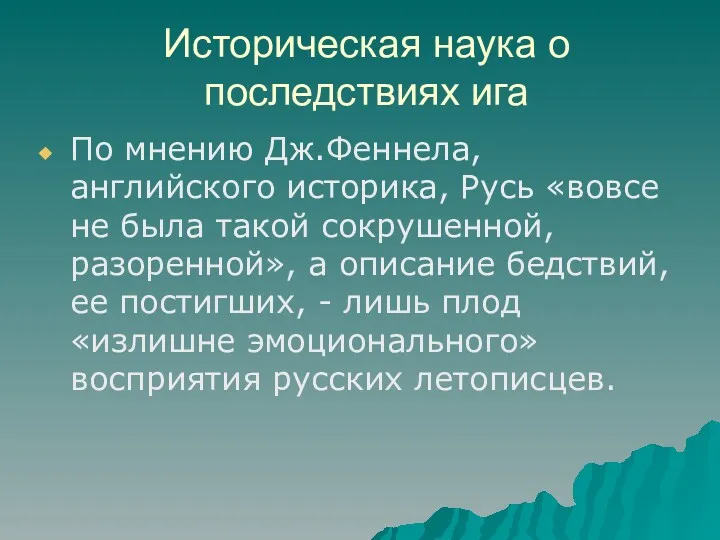 Историческая наука о последствиях ига

По мнению Дж.Феннела, английского историка, Русь «вовсе не была такой сокрушенной, разоренной», а описание бедствий, ее постигших, - лишь плод «излишне эмоционального» восприятия русских летописцев.